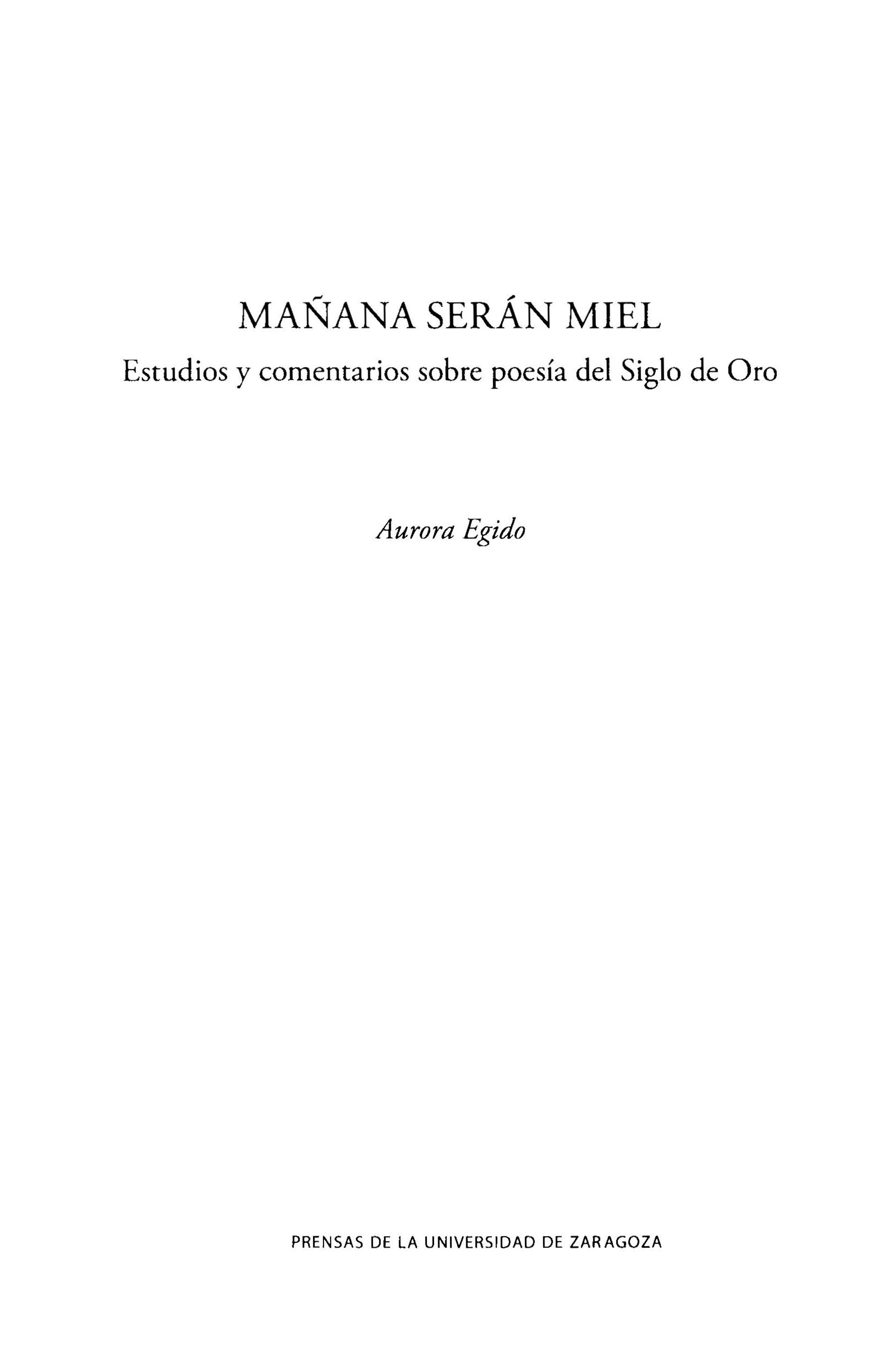 MAÑANA SERÁN MIEL

Estudios y comentarios sobre poesía del Siglo de Oro

Aurora Egido

PRENSAS DE LA UNIVERSIDAD DE ZARAGOZA